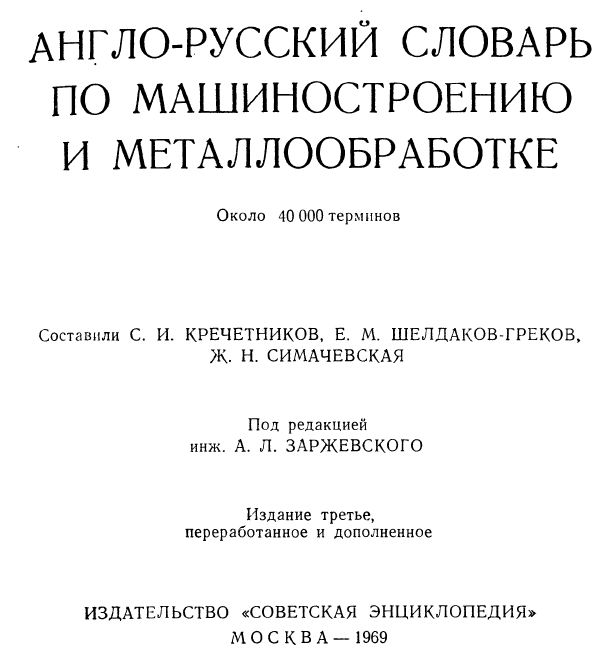 АНГЛО-РУССКИЙ СЛОВАРЬ ПО МАШИНОСТРОЕНИЮ И МЕТАЛЛООБРАБОТКЕ

Около 40 000 терминов

Составили С. И. КРЕЧЕТНИКОВ, Е. М. ШЕЛДАКОВ-ГРЕКОВ, Ж. Н. СИМАЧЕВСКАЯ

Под редакцией
инж. А. Л. ЗАРЖЕВСКОГО

Издание третье,
переработанное и дополненное

ИЗДАТЕЛЬСТВО «СОВЕТСКАЯ ЭНЦИКЛОПЕДИЯ»
МОСКВА — 1969